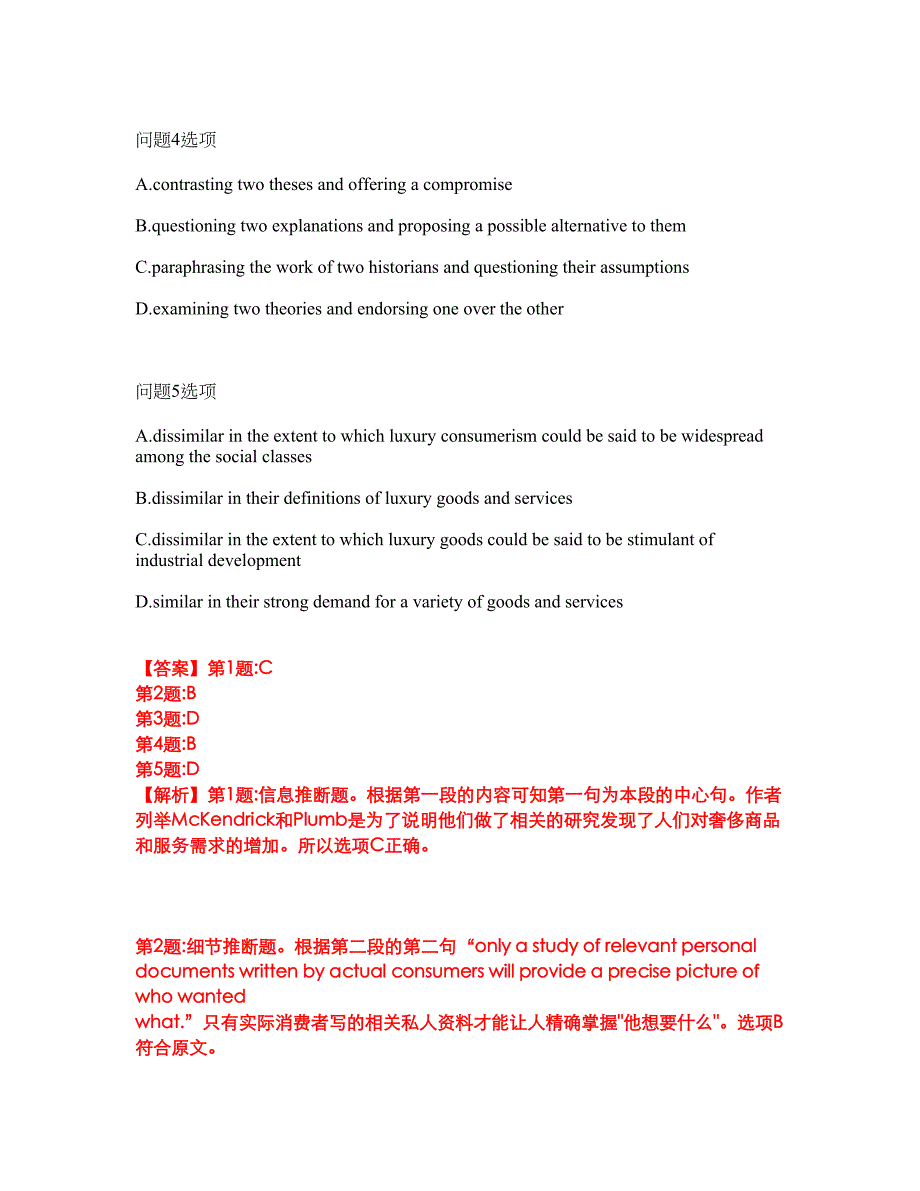 问题4选项

A.contrasting two theses and offering a compromise

B.questioning two explanations and proposing a possible alternative to them

C.paraphrasing the work of two historians and questioning their assumptions

D.examining two theories and endorsing one over the other

问题5选项

A.dissimilar in the extent to which luxury consumerism could be said to be widespread among the social classes

B.dissimilar in their definitions of luxury goods and services

C.dissimilar in the extent to which luxury goods could be said to be stimulant of industrial development

D.similar in their strong demand for a variety of goods and services

【答案】第1题:C
第2题:B
第3题:D
第4题:B
第5题:D
【解析】第1题:信息推断题。根据第一段的内容可知第一句为本段的中心句。作者列举McKendrick和Plumb是为了说明他们做了相关的研究发现了人们对奢侈商品和服务需求的增加。所以选项C正确。

第2题:细节推断题。根据第二段的第二句“only a study of relevant personal documents written by actual consumers will provide a precise picture of who wanted
what.”只有实际消费者写的相关私人资料才能让人精确掌握"他想要什么"。选项B符合原文。